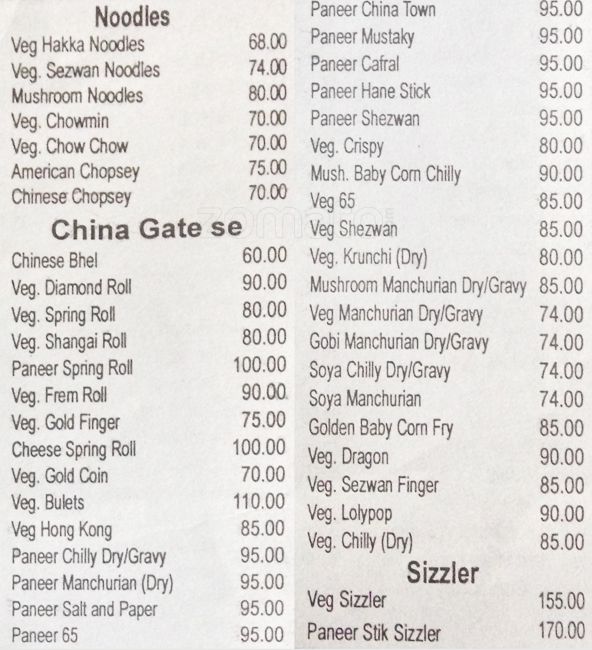 Noodles

Veg Hakka Noodles 68.00
Veg. Sezwan Noodles 74.00
Mushroom Noodles 80.00
Veg. Chowmin 70.00
Veg. Chow Chow 70.00
American Chopsey 75.00
Chinese Chopsey 70.00

China Gate se

Chinese Bhel 60.00
Veg. Diamond Roll 90.00
Veg. Spring Roll 80.00
Veg. Shangai Roll 80.00
Paneer Spring Roll 100.00
Veg. Frem Roll 90.00
Veg. Gold Finger 75.00
Cheese Spring Roll 100.00
Veg. Gold Coin 70.00
Veg. Bulets 110.00
Veg Hong Kong 85.00
Paneer Chilly Dry/Gravy 95.00
Paneer Manchurian (Dry) 95.00
Paneer Salt and Paper 95.00
Paneer 65 95.00

Paneer China Town 95.00
Paneer Mustaky 95.00
Paneer Cafral 95.00
Paneer Hane Stick 95.00
Paneer Shezwan 95.00
Veg. Crispy 80.00
Mush. Baby Corn Chilly 90.00
Veg 65 85.00
Veg Shezwan 85.00
Veg. Krunchi (Dry) 80.00
Mushroom Manchurian Dry/Gravy 85.00
Veg Manchurian Dry/Gravy 74.00
Gobi Manchurian Dry/Gravy 74.00
Soya Chilly Dry/Gravy 74.00
Soya Manchurian 74.00
Golden Baby Corn Fry 85.00
Veg. Dragon 90.00
Veg. Sezwan Finger 85.00
Veg. Lolypop 90.00
Veg. Chilly (Dry) 85.00

Sizzler

Veg Sizzler 155.00
Paneer Stik Sizzler 170.00

zomato